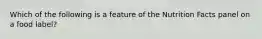 Which of the following is a feature of the Nutrition Facts panel on a food label?